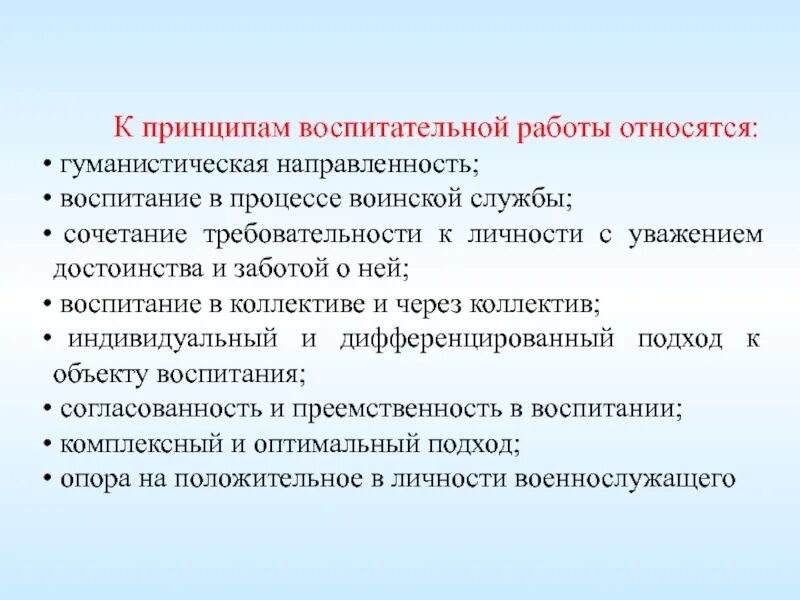 К принципам воспитательной работы относятся:

• гуманистическая направленность;
• воспитание в процессе воинской службы;
• сочетание требовательности к личности с уважением достоинства и заботой о ней;
• воспитание в коллективе и через коллектив;
• индивидуальный и дифференцированный подход к объекту воспитания;
• согласованность и преемственность в воспитании;
• комплексный и оптимальный подход;
• опора на положительное в личности военнослужащего